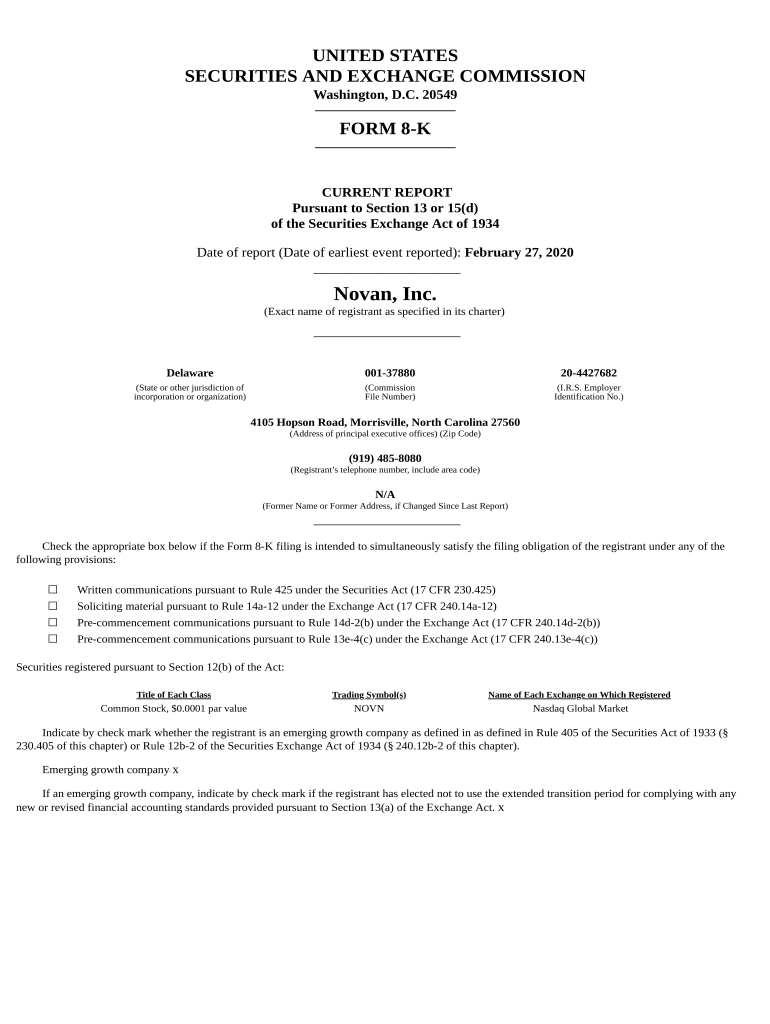 UNITED STATES
SECURITIES AND EXCHANGE COMMISSION
Washington, D.C. 20549

FORM 8-K

CURRENT REPORT
Pursuant to Section 13 or 15(d)
of the Securities Exchange Act of 1934

Date of report (Date of earliest event reported): February 27, 2020

Novan, Inc.
(Exact name of registrant as specified in its charter)

| Delaware | 001-37880 | 20-4427682 |
|---|---|---|
| (State or other jurisdiction of incorporation or organization) | (Commission File Number) | (I.R.S. Employer Identification No.) |

4105 Hopson Road, Morrisville, North Carolina 27560
(Address of principal executive offices) (Zip Code)

(919) 485-8080
(Registrant's telephone number, include area code)

N/A
(Former Name or Former Address, if Changed Since Last Report)

Check the appropriate box below if the Form 8-K filing is intended to simultaneously satisfy the filing obligation of the registrant under any of the following provisions:

☐ Written communications pursuant to Rule 425 under the Securities Act (17 CFR 230.425)
☐ Soliciting material pursuant to Rule 14a-12 under the Exchange Act (17 CFR 240.14a-12)
☐ Pre-commencement communications pursuant to Rule 14d-2(b) under the Exchange Act (17 CFR 240.14d-2(b))
☐ Pre-commencement communications pursuant to Rule 13e-4(c) under the Exchange Act (17 CFR 240.13e-4(c))

Securities registered pursuant to Section 12(b) of the Act:

| Title of Each Class | Trading Symbol(s) | Name of Each Exchange on Which Registered |
|---|---|---|
| Common Stock, $0.0001 par value | NOVN | Nasdaq Global Market |

Indicate by check mark whether the registrant is an emerging growth company as defined in as defined in Rule 405 of the Securities Act of 1933 (§ 230.405 of this chapter) or Rule 12b-2 of the Securities Exchange Act of 1934 (§ 240.12b-2 of this chapter).

Emerging growth company x

If an emerging growth company, indicate by check mark if the registrant has elected not to use the extended transition period for complying with any new or revised financial accounting standards provided pursuant to Section 13(a) of the Exchange Act. x